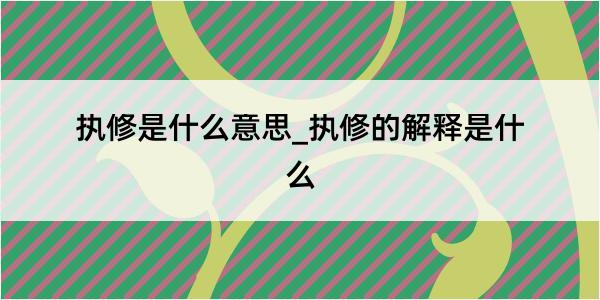 执修是什么意思_执修的解释是什么